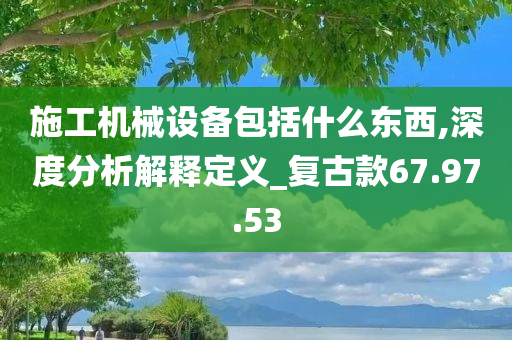 施工机械设备包括什么东西,深度分析解释定义_复古款67.97.53